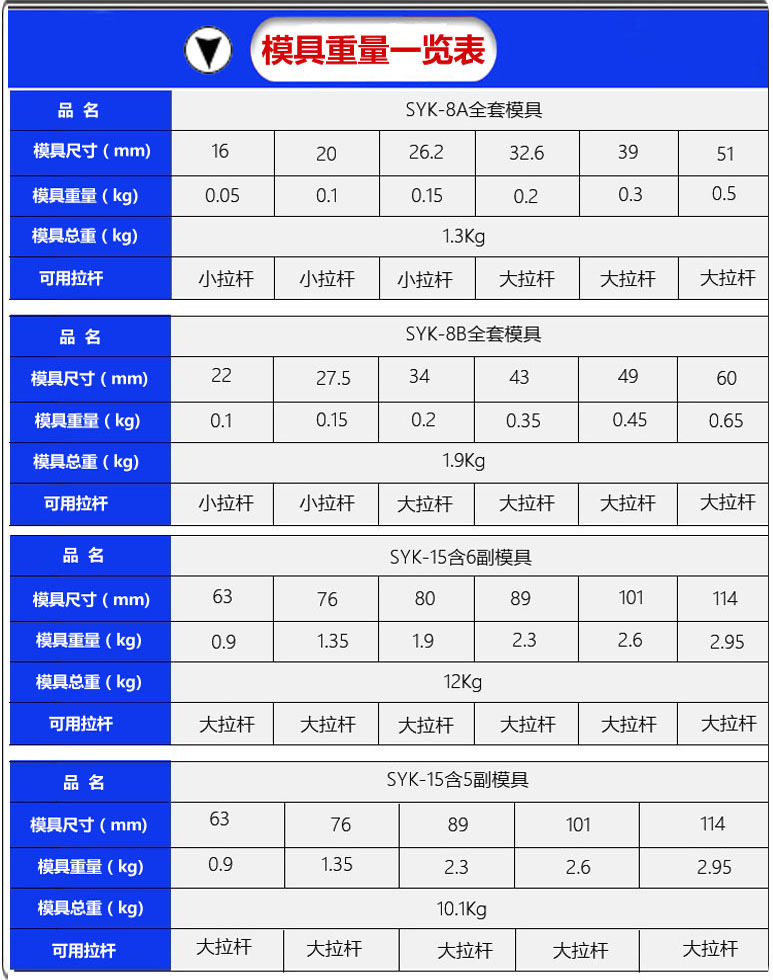 模具重量一览表

| 品 名 | SYK-8A全套模具 | | | | | |
|---|---|---|---|---|---|---|
| 模具尺寸（mm） | 16 | 20 | 26.2 | 32.6 | 39 | 51 |
| 模具重量（kg） | 0.05 | 0.1 | 0.15 | 0.2 | 0.3 | 0.5 |
| 模具总重（kg） | 1.3Kg | | | | | |
| 可用拉杆 | 小拉杆 | 小拉杆 | 小拉杆 | 大拉杆 | 大拉杆 | 大拉杆 |

| 品 名 | SYK-8B全套模具 | | | | | |
|---|---|---|---|---|---|---|
| 模具尺寸（mm） | 22 | 27.5 | 34 | 43 | 49 | 60 |
| 模具重量（kg） | 0.1 | 0.15 | 0.2 | 0.35 | 0.45 | 0.65 |
| 模具总重（kg） | 1.9Kg | | | | | |
| 可用拉杆 | 小拉杆 | 小拉杆 | 大拉杆 | 大拉杆 | 大拉杆 | 大拉杆 |

| 品 名 | SYK-15含6副模具 | | | | | |
|---|---|---|---|---|---|---|
| 模具尺寸（mm） | 63 | 76 | 80 | 89 | 101 | 114 |
| 模具重量（kg） | 0.9 | 1.35 | 1.9 | 2.3 | 2.6 | 2.95 |
| 模具总重（kg） | 12Kg | | | | | |
| 可用拉杆 | 大拉杆 | 大拉杆 | 大拉杆 | 大拉杆 | 大拉杆 | 大拉杆 |

| 品 名 | SYK-15含5副模具 | | | | |
|---|---|---|---|---|---|
| 模具尺寸（mm） | 63 | 76 | 89 | 101 | 114 |
| 模具重量（kg） | 0.9 | 1.35 | 2.3 | 2.6 | 2.95 |
| 模具总重（kg） | 10.1Kg | | | | |
| 可用拉杆 | 大拉杆 | 大拉杆 | 大拉杆 | 大拉杆 | 大拉杆 |